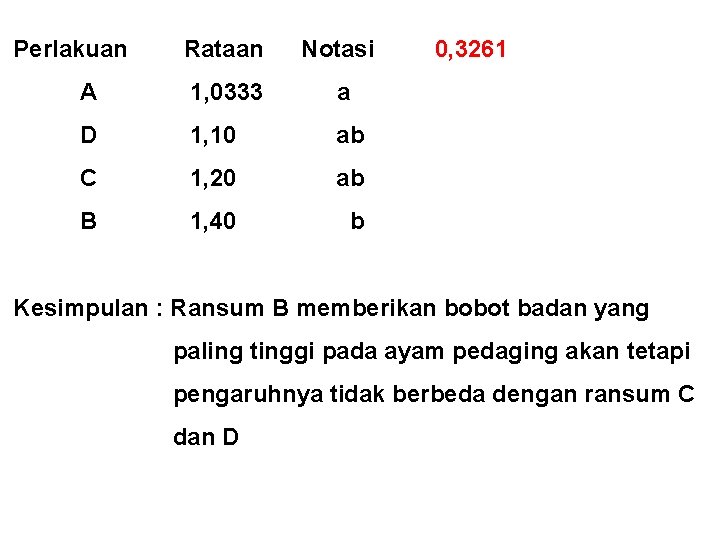 | Perlakuan | Rataan | Notasi | 0,3261 |
|---|---|---|---|
| A | 1,0333 | a | |
| D | 1,10 | ab | |
| C | 1,20 | ab | |
| B | 1,40 | b | |

Kesimpulan : Ransum B memberikan bobot badan yang paling tinggi pada ayam pedaging akan tetapi pengaruhnya tidak berbeda dengan ransum C dan D